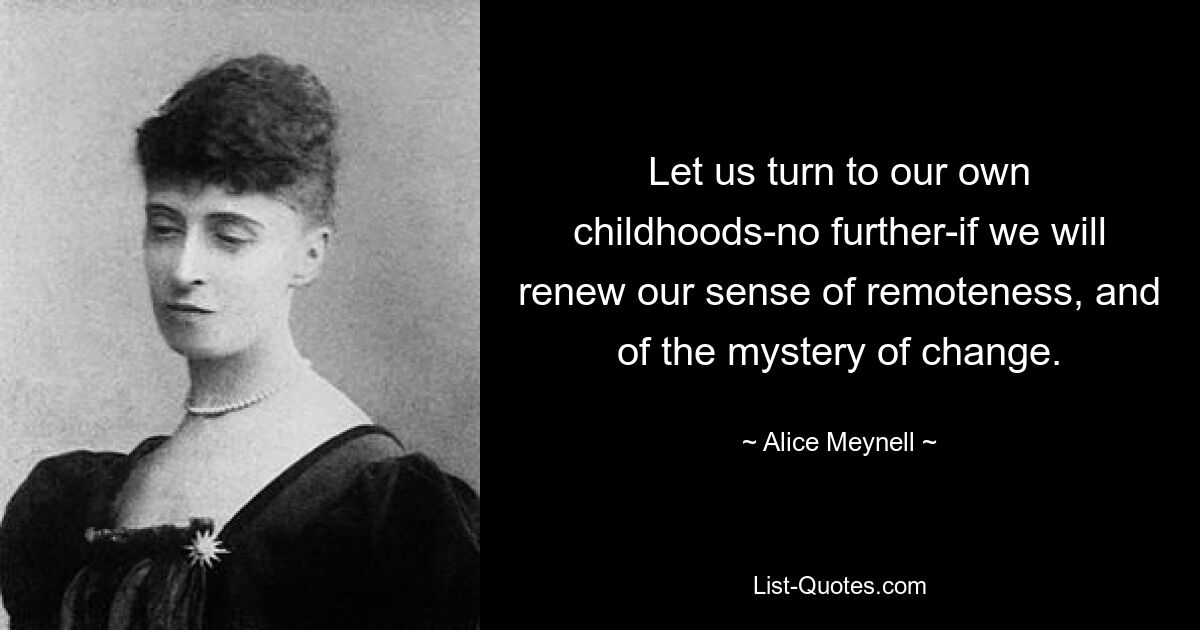 Let us turn to our own childhoods-no further-if we will renew our sense of remoteness, and of the mystery of change.

~ Alice Meynell ~

List-Quotes.com